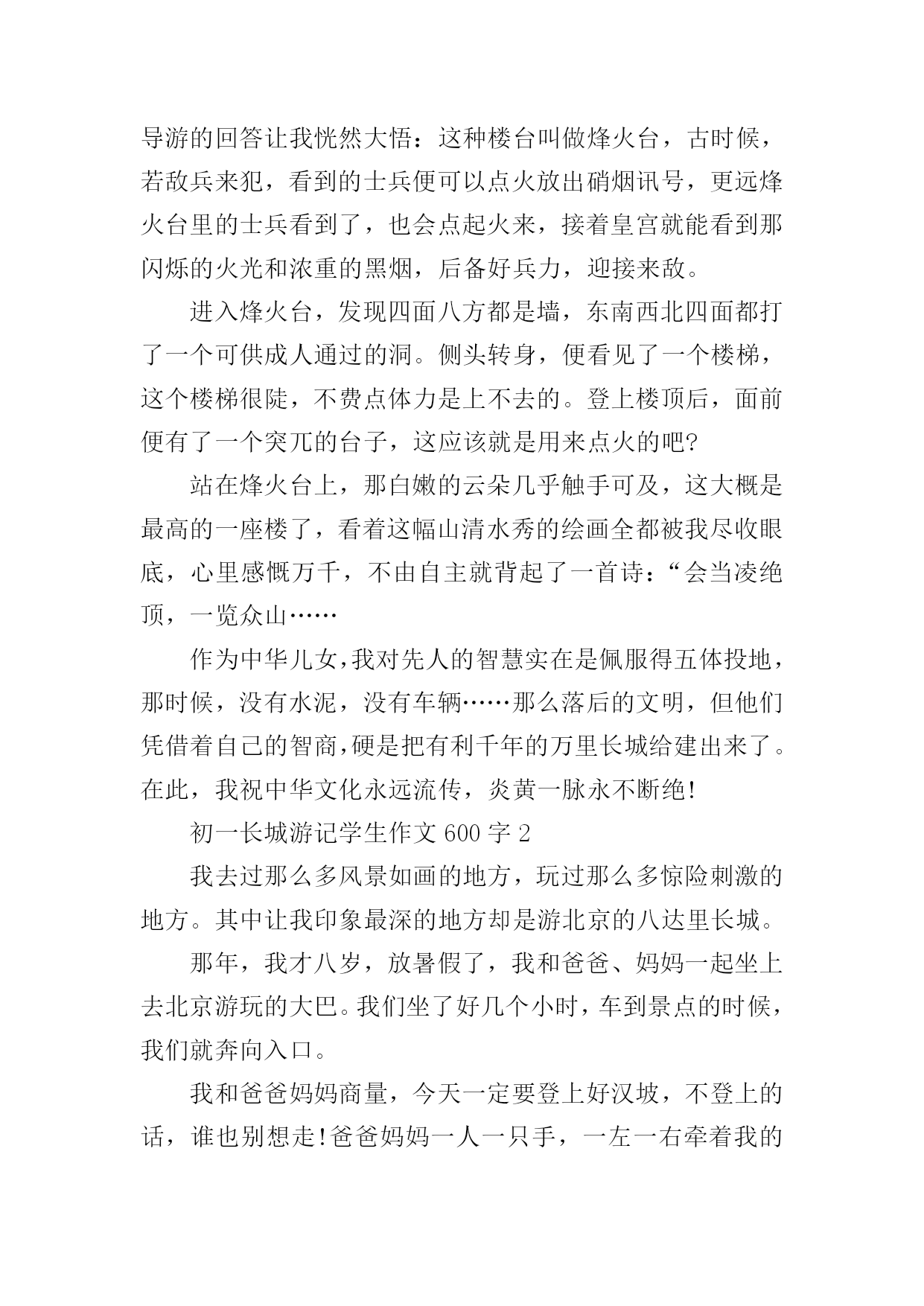 导游的回答让我恍然大悟：这种楼台叫做烽火台，古时候，若敌兵来犯，看到的士兵便可以点火放出硝烟讯号，更远烽火台里的士兵看到了，也会点起火来，接着皇宫就能看到那闪烁的火光和浓重的黑烟，后备好兵力，迎接来敌。

进入烽火台，发现四面八方都是墙，东南西北四面都打了一个可供成人通过的洞。侧头转身，便看见了一个楼梯，这个楼梯很陡，不费点体力是上不去的。登上楼顶后，面前便有了一个突兀的台子，这应该就是用来点火的吧?

站在烽火台上，那白嫩的云朵几乎触手可及，这大概是最高的一座楼了，看着这幅山清水秀的绘画全都被我尽收眼底，心里感慨万千，不由自主就背起了一首诗：“会当凌绝顶，一览众山……

作为中华儿女,我对先人的智慧实在是佩服得五体投地，那时候，没有水泥，没有车辆……那么落后的文明，但他们凭借着自己的智商,硬是把有利千年的万里长城给建出来了。在此，我祝中华文化永远流传，炎黄一脉永不断绝!

初一长城游记学生作文 600 字 2

我去过那么多风景如画的地方，玩过那么多惊险刺激的地方。其中让我印象最深的地方却是游北京的八达里长城。

那年，我才八岁，放暑假了，我和爸爸、妈妈一起坐上去北京游玩的大巴。我们坐了好几个小时，车到景点的时候，我们就奔向入口。

我和爸爸妈妈商量，今天一定要登上好汉坡，不登上的话，谁也别想走!爸爸妈妈一人一只手，一左一右牵着我的